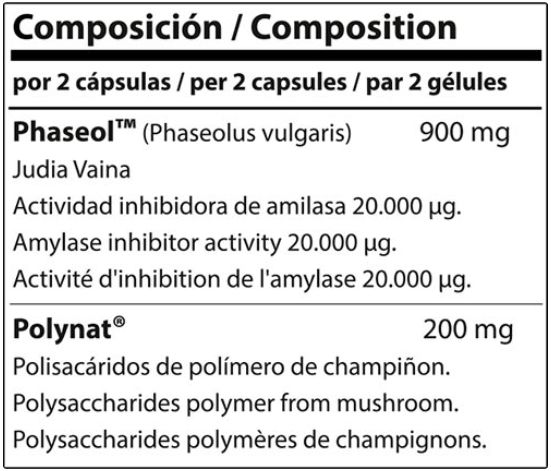 Composición / Composition

por 2 cápsulas / per 2 capsules / par 2 gélules

Phaseol™ (Phaseolus vulgaris) 900 mg

Judia Vaina

Actividad inhibidora de amilasa 20.000 µg.

Amylase inhibitor activity 20.000 µg.

Activité d'inhibition de l'amylase 20.000 µg.

Polynat® 200 mg

Polisacáridos de polímero de champiñon.

Polysaccharides polymer from mushroom.

Polysaccharides polymères de champignons.